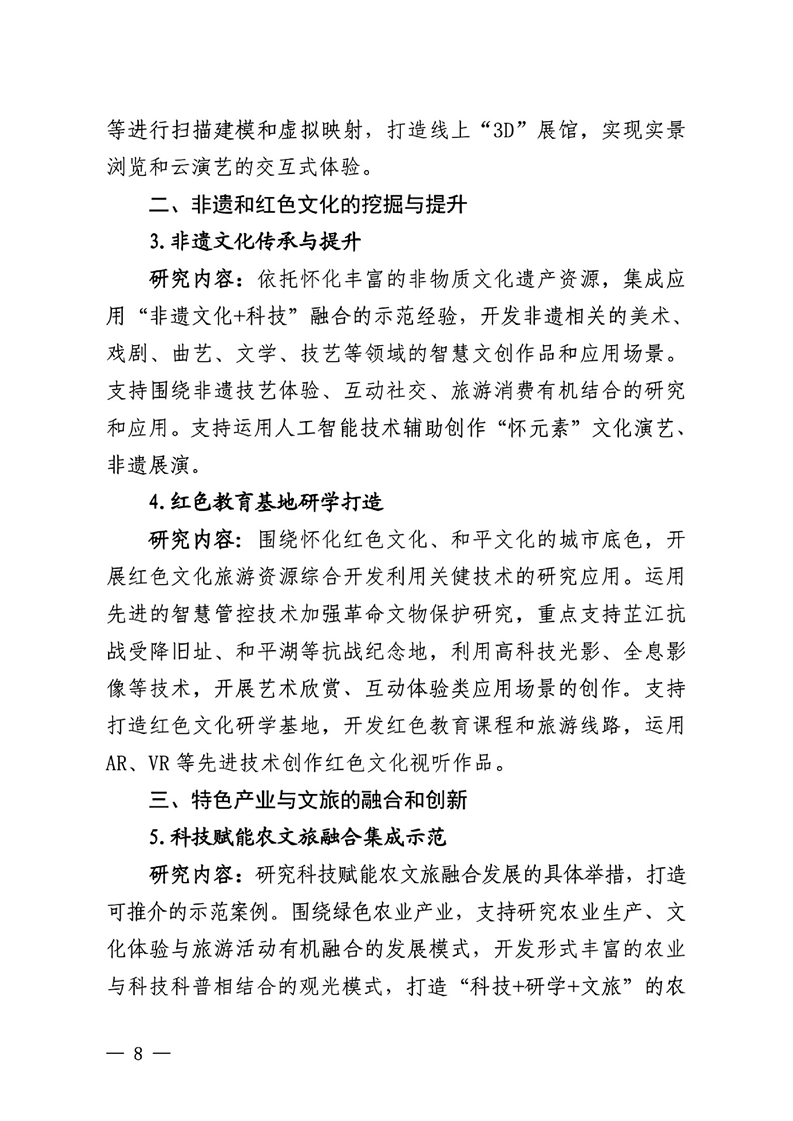 等进行扫描建模和虚拟映射，打造线上“3D”展馆，实现实景浏览和云演艺的交互式体验。

二、非遗和红色文化的挖掘与提升

3.非遗文化传承与提升

研究内容：依托怀化丰富的非物质文化遗产资源，集成应用“非遗文化+科技”融合的示范经验，开发非遗相关的美术、戏剧、曲艺、文学、技艺等领域的智慧文创作品和应用场景。支持围绕非遗技艺体验、互动社交、旅游消费有机结合的研究和应用。支持运用人工智能技术辅助创作“怀元素”文化演艺、非遗展演。

4.红色教育基地研学打造

研究内容：围绕怀化红色文化、和平文化的城市底色，开展红色文化旅游资源综合开发利用关健技术的研究应用。运用先进的智慧管控技术加强革命文物保护研究，重点支持芷江抗战受降旧址、和平湖等抗战纪念地，利用高科技光影、全息影像等技术，开展艺术欣赏、互动体验类应用场景的创作。支持打造红色文化研学基地，开发红色教育课程和旅游线路，运用AR、VR等先进技术创作红色文化视听作品。

三、特色产业与文旅的融合和创新

5.科技赋能农文旅融合集成示范

研究内容：研究科技赋能农文旅融合发展的具体举措，打造可推介的示范案例。围绕绿色农业产业，支持研究农业生产、文化体验与旅游活动有机融合的发展模式，开发形式丰富的农业与科技科普相结合的观光模式，打造“科技+研学+文旅”的农

— 8 —